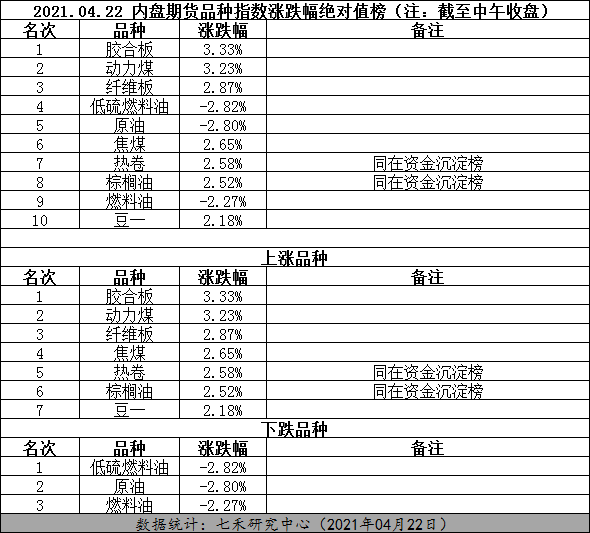 2021.04.22 内盘期货品种指数涨跌幅绝对值榜（注：截至中午收盘）

| 名次 | 品种 | 涨跌幅 | 备注 |
|---|---|---|---|
| 1 | 胶合板 | 3.33% | |
| 2 | 动力煤 | 3.23% | |
| 3 | 纤维板 | 2.87% | |
| 4 | 低硫燃料油 | -2.82% | |
| 5 | 原油 | -2.80% | |
| 6 | 焦煤 | 2.65% | |
| 7 | 热卷 | 2.58% | 同在资金沉淀榜 |
| 8 | 棕榈油 | 2.52% | 同在资金沉淀榜 |
| 9 | 燃料油 | -2.27% | |
| 10 | 豆一 | 2.18% | |

上涨品种

| 名次 | 品种 | 涨跌幅 | 备注 |
|---|---|---|---|
| 1 | 胶合板 | 3.33% | |
| 2 | 动力煤 | 3.23% | |
| 3 | 纤维板 | 2.87% | |
| 4 | 焦煤 | 2.65% | |
| 5 | 热卷 | 2.58% | 同在资金沉淀榜 |
| 6 | 棕榈油 | 2.52% | 同在资金沉淀榜 |
| 7 | 豆一 | 2.18% | |

下跌品种

| 名次 | 品种 | 涨跌幅 | 备注 |
|---|---|---|---|
| 1 | 低硫燃料油 | -2.82% | |
| 2 | 原油 | -2.80% | |
| 3 | 燃料油 | -2.27% | |

数据统计：七禾研究中心（2021年04月22日）